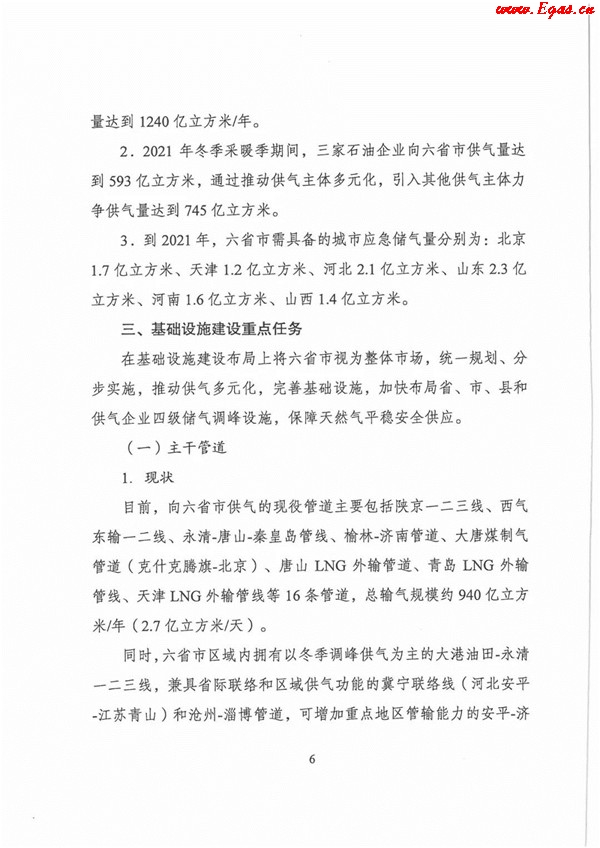 www.Egas.cn

量达到 1240 亿立方米/年。

2．2021 年冬季采暖季期间，三家石油企业向六省市供气量达到 593 亿立方米，通过推动供气主体多元化，引入其他供气主体力争供气量达到 745 亿立方米。

3．到 2021 年，六省市需具备的城市应急储气量分别为：北京 1.7 亿立方米、天津 1.2 亿立方米、河北 2.1 亿立方米、山东 2.3 亿立方米、河南 1.6 亿立方米、山西 1.4 亿立方米。

三、基础设施建设重点任务

在基础设施建设布局上将六省市视为整体市场，统一规划、分步实施，推动供气多元化，完善基础设施，加快布局省、市、县和供气企业四级储气调峰设施，保障天然气平稳安全供应。

（一）主干管道

1. 现状

目前，向六省市供气的现役管道主要包括陕京一二三线、西气东输一二线、永清-唐山-秦皇岛管线、榆林-济南管道、大唐煤制气管道（克什克腾旗-北京）、唐山 LNG 外输管道、青岛 LNG 外输管线、天津 LNG 外输管线等 16 条管道，总输气规模约 940 亿立方米/年（2.7 亿立方米/天）。

同时，六省市区域内拥有以冬季调峰供气为主的大港油田-永清一二三线，兼具省际联络和区域供气功能的冀宁联络线（河北安平-江苏青山）和沧州-淄博管道，可增加重点地区管输能力的安平-济

6